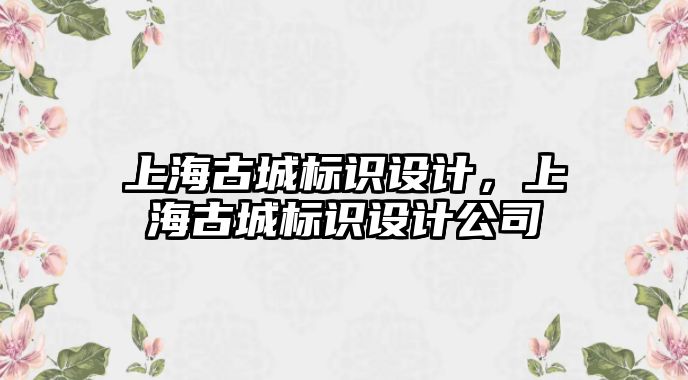 上海古城标识设计，上海古城标识设计公司